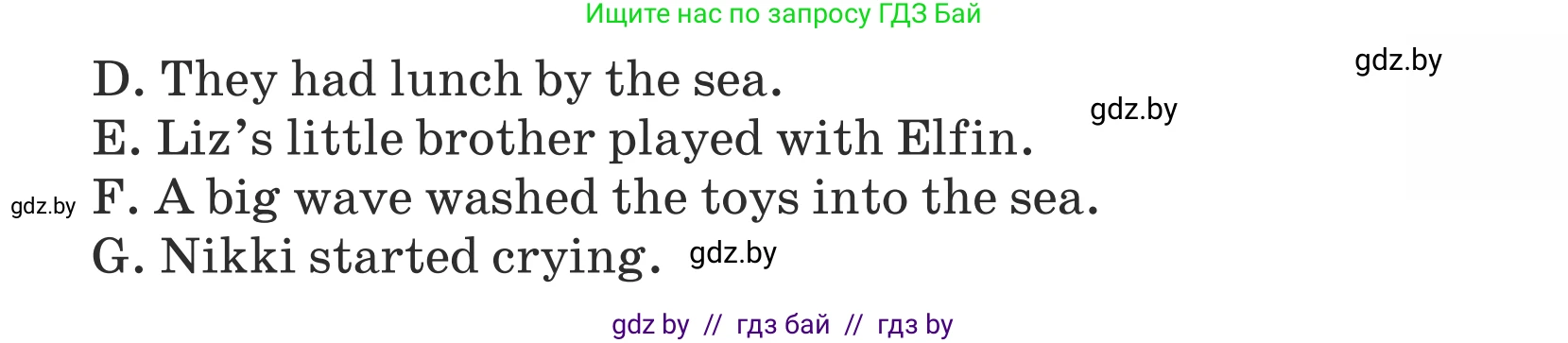 Ищите нас по запросу ГДЗ Бай

gdz.by

D. They had lunch by the sea.

gdz.by

E. Liz's little brother played with Elfin.

gdz.by

F. A big wave washed the toys into the sea.

G. Nikki started crying.

gdz.by

gdz by // гдз бай // гдз by